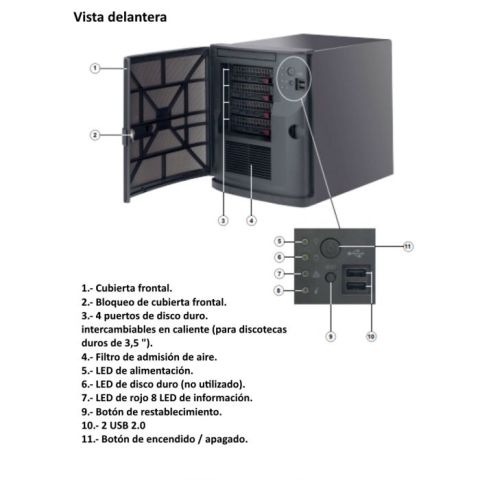 Vista delantera

1

2

3

4

5

6

7

8

9

10

11

1.- Cubierta frontal.
2.- Bloqueo de cubierta frontal.
3.- 4 puertos de disco duro. intercambiables en caliente (para discotecas duros de 3,5 ").
4.- Filtro de admisión de aire.
5.- LED de alimentación.
6.- LED de disco duro (no utilizado).
7.- LED de rojo 8 LED de información.
9.- Botón de restablecimiento.
10.- 2 USB 2.0
11.- Botón de encendido / apagado.